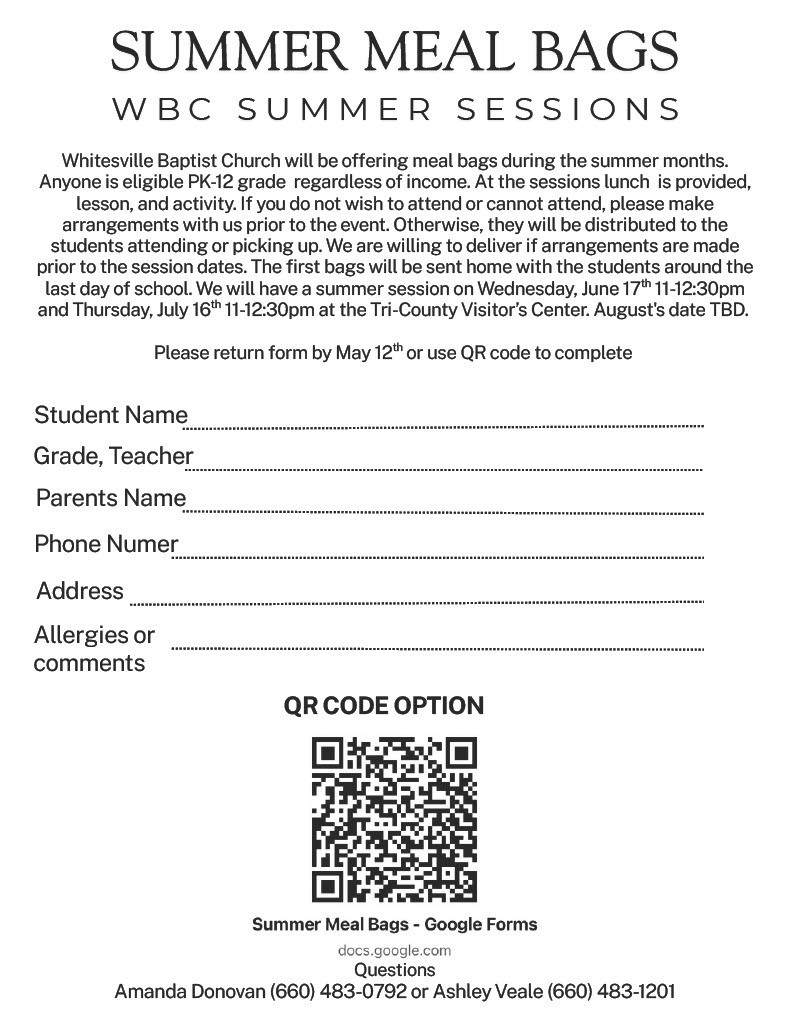 SUMMER MEAL BAGS
WBC SUMMER SESSIONS

Whitesville Baptist Church will be offering meal bags during the summer months. Anyone is eligible PK-12 grade regardless of income. At the sessions lunch is provided, lesson, and activity. If you do not wish to attend or cannot attend, please make arrangements with us prior to the event. Otherwise, they will be distributed to the students attending or picking up. We are willing to deliver if arrangements are made prior to the session dates. The first bags will be sent home with the students around the last day of school. We will have a summer session on Wednesday, June 17$^{th}$ 11-12:30pm and Thursday, July 16$^{th}$ 11-12:30pm at the Tri-County Visitor's Center. August's date TBD.

Please return form by May 12$^{th}$ or use QR code to complete

Student Name
Grade, Teacher
Parents Name
Phone Numer
Address
Allergies or comments

QR CODE OPTION

Summer Meal Bags - Google Forms
docs.google.com
Questions
Amanda Donovan (660) 483-0792 or Ashley Veale (660) 483-1201